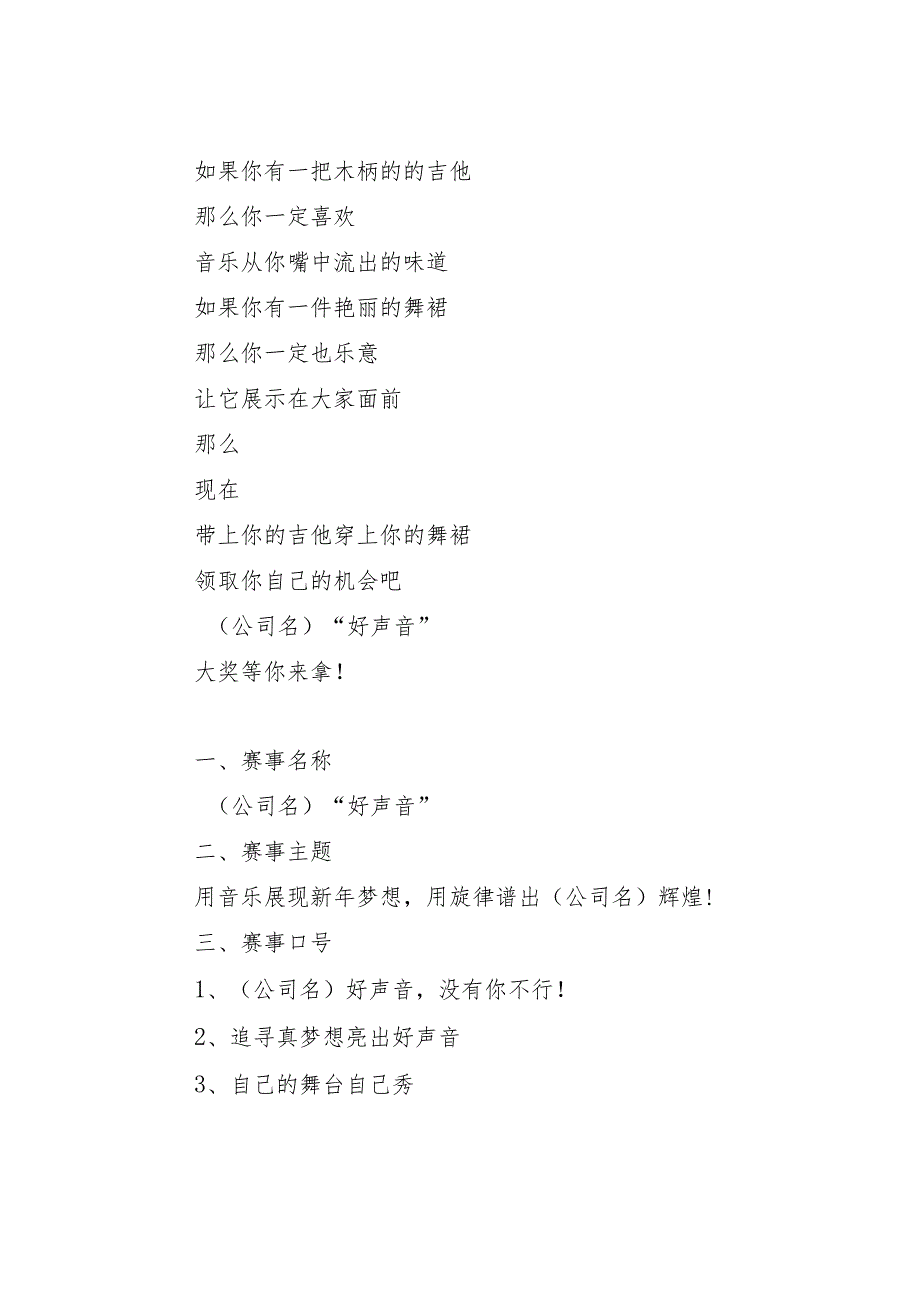 如果你有一把木柄的的吉他
那么你一定喜欢
音乐从你嘴中流出的味道
如果你有一件艳丽的舞裙
那么你一定也乐意
让它展示在大家面前
那么
现在
带上你的吉他穿上你的舞裙
领取你自己的机会吧
（公司名）“好声音”
大奖等你来拿！

一、赛事名称
（公司名）“好声音”
二、赛事主题
用音乐展现新年梦想，用旋律谱出（公司名）辉煌！
三、赛事口号
1、（公司名）好声音，没有你不行！
2、追寻真梦想亮出好声音
3、自己的舞台自己秀